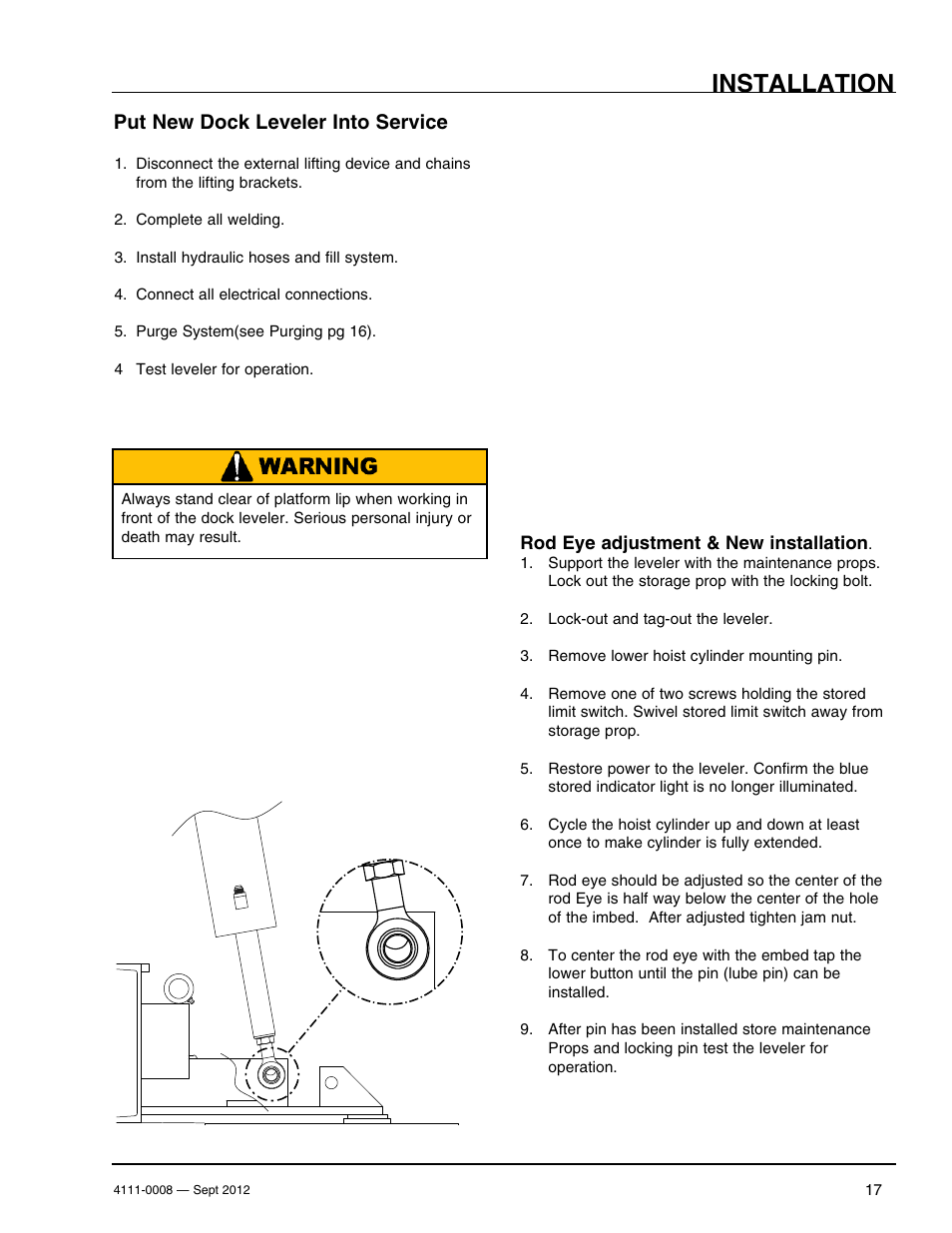 INSTALLATION

Put New Dock Leveler Into Service

1. Disconnect the external lifting device and chains from the lifting brackets.

2. Complete all welding.

3. Install hydraulic hoses and fill system.

4. Connect all electrical connections.

5. Purge System(see Purging pg 16).

4 Test leveler for operation.

WARNING

Always stand clear of platform lip when working in front of the dock leveler. Serious personal injury or death may result.

Rod Eye adjustment & New installation.

1. Support the leveler with the maintenance props. Lock out the storage prop with the locking bolt.

2. Lock-out and tag-out the leveler.

3. Remove lower hoist cylinder mounting pin.

4. Remove one of two screws holding the stored limit switch. Swivel stored limit switch away from storage prop.

5. Restore power to the leveler. Confirm the blue stored indicator light is no longer illuminated.

6. Cycle the hoist cylinder up and down at least once to make cylinder is fully extended.

7. Rod eye should be adjusted so the center of the rod Eye is half way below the center of the hole of the imbed. After adjusted tighten jam nut.

8. To center the rod eye with the embed tap the lower button until the pin (lube pin) can be installed.

9. After pin has been installed store maintenance Props and locking pin test the leveler for operation.

4111-0008 — Sept 2012

17